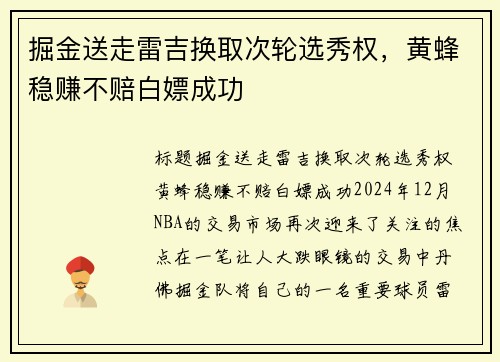 掘金送走雷吉换取次轮选秀权，黄蜂稳赚不赔白嫖成功

标题掘金送走雷吉换取次轮选秀权黄蜂稳赚不赔白嫖成功2024年12月NBA的交易市场再次迎来了关注的焦点在一笔让人大跌眼镜的交易中丹佛掘金队将自己的一名重要球员雷